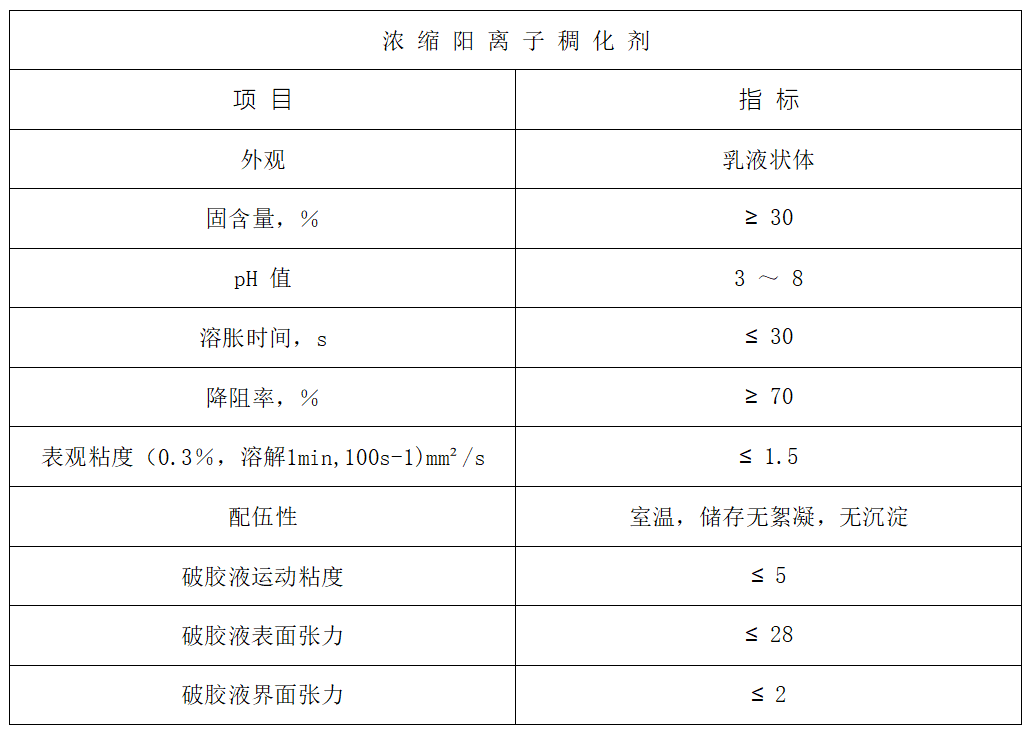 | 浓缩阳离子稠化剂 | |
|---|---|
| 项目 | 指标 |
| 外观 | 乳液状体 |
| 固含量，% | ≥ 30 |
| pH 值 | 3 ～ 8 |
| 溶胀时间，s | ≤ 30 |
| 降阻率，% | ≥ 70 |
| 表观粘度（0.3%，溶解1min,100s-1)mm²/s | ≤ 1.5 |
| 配伍性 | 室温，储存无絮凝，无沉淀 |
| 破胶液运动粘度 | ≤ 5 |
| 破胶液表面张力 | ≤ 28 |
| 破胶液界面张力 | ≤ 2 |